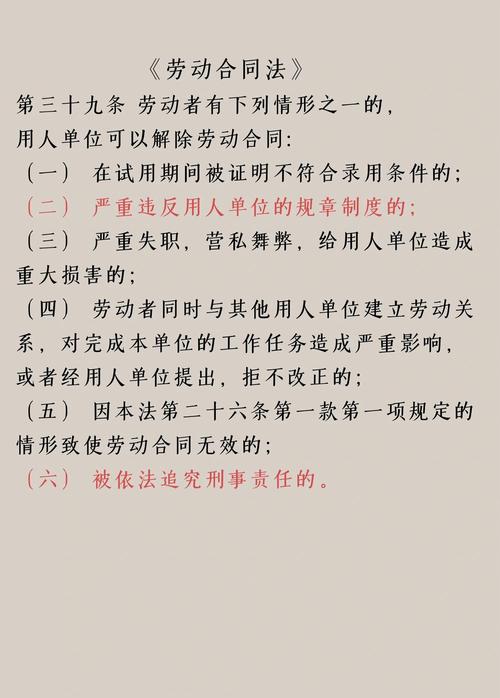 《劳动合同法》

第三十九条 劳动者有下列情形之一的，用人单位可以解除劳动合同：

（一） 在试用期间被证明不符合录用条件的；

（二） 严重违反用人单位的规章制度的；

（三） 严重失职，营私舞弊，给用人单位造成重大损害的；

（四） 劳动者同时与其他用人单位建立劳动关系，对完成本单位的工作任务造成严重影响，或者经用人单位提出，拒不改正的；

（五） 因本法第二十六条第一款第一项规定的情形致使劳动合同无效的；

（六） 被依法追究刑事责任的。